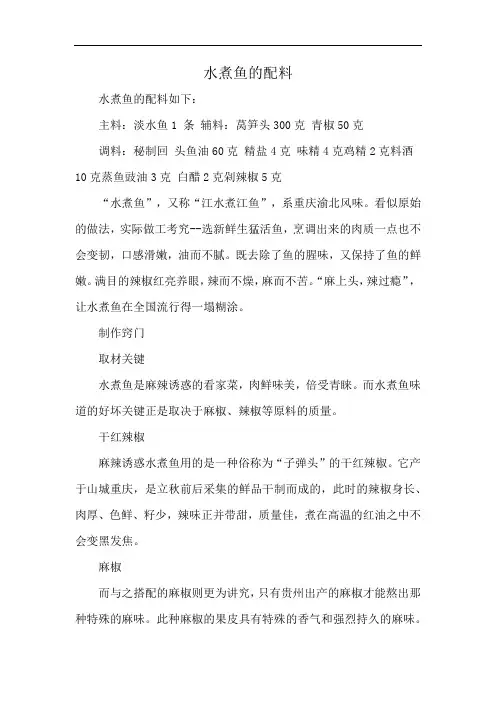 水煮鱼的配料

水煮鱼的配料如下：

主料：淡水鱼 1 条 辅料：莴笋头 300 克 青椒 50 克

调料：秘制回 头鱼油 60 克 精盐 4 克 味精 4 克鸡精 2 克料酒 10 克蒸鱼豉油 3 克 白醋 2 克剁辣椒 5 克

“水煮鱼”，又称“江水煮江鱼”，系重庆渝北风味。看似原始的做法，实际做工考究--选新鲜生猛活鱼，烹调出来的肉质一点也不会变韧，口感滑嫩，油而不腻。既去除了鱼的腥味，又保持了鱼的鲜嫩。满目的辣椒红亮养眼，辣而不燥，麻而不苦。“麻上头，辣过瘾”，让水煮鱼在全国流行得一塌糊涂。

制作窍门

取材关键

水煮鱼是麻辣诱惑的看家菜，肉鲜味美，倍受青睐。而水煮鱼味道的好坏关键正是取决于麻椒、辣椒等原料的质量。

干红辣椒

麻辣诱惑水煮鱼用的是一种俗称为“子弹头”的干红辣椒。它产于山城重庆，是立秋前后采集的鲜品干制而成的，此时的辣椒身长、肉厚、色鲜、籽少，辣味正并带甜，质量佳，煮在高温的红油之中不会变黑发焦。

麻椒

而与之搭配的麻椒则更为讲究，只有贵州出产的麻椒才能熬出那种特殊的麻味。此种麻椒的果皮具有特殊的香气和强烈持久的麻味。